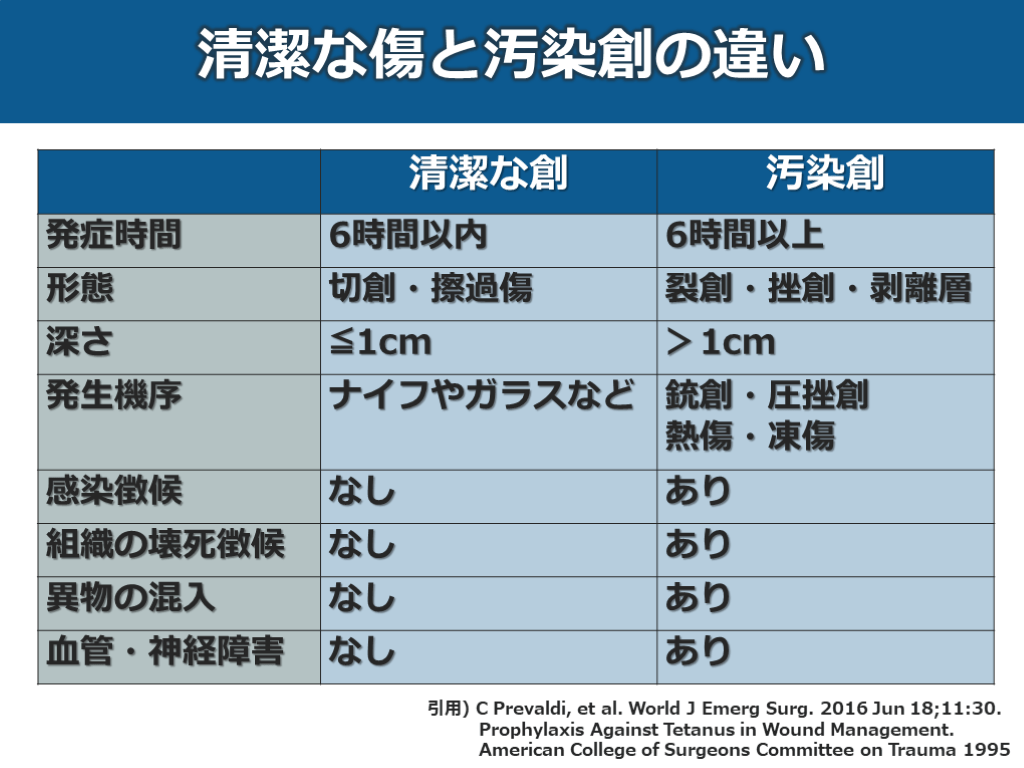 清潔な傷と汚染創の違い

|  | 清潔な創 | 汚染創 |
|---|---|---|
| 発症時間 | 6時間以内 | 6時間以上 |
| 形態 | 切創・擦過傷 | 裂創・挫創・剥離層 |
| 深さ | ≦1cm | ＞1cm |
| 発生機序 | ナイフやガラスなど | 銃創・圧挫創 熱傷・凍傷 |
| 感染徴候 | なし | あり |
| 組織の壊死徴候 | なし | あり |
| 異物の混入 | なし | あり |
| 血管・神経障害 | なし | あり |

引用) C Prevaldi, et al. World J Emerg Surg. 2016 Jun 18;11:30.
Prophylaxis Against Tetanus in Wound Management.
American College of Surgeons Committee on Trauma 1995